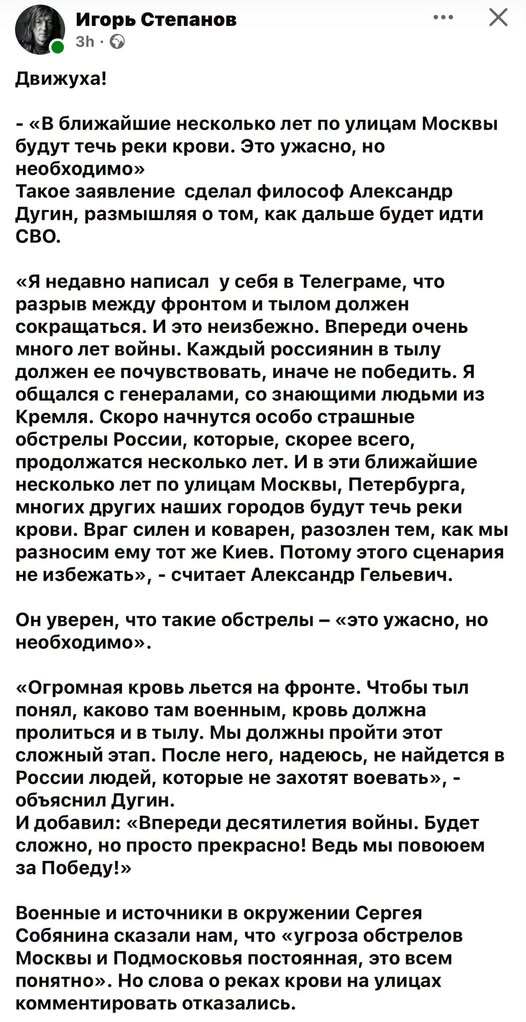 Игорь Степанов
3h ·

Движуха!

- «В ближайшие несколько лет по улицам Москвы будут течь реки крови. Это ужасно, но необходимо»
Такое заявление  сделал философ Александр Дугин, размышляя о том, как дальше будет идти СВО.

«Я недавно написал  у себя в Телеграме, что разрыв между фронтом и тылом должен сокращаться. И это неизбежно. Впереди очень много лет войны. Каждый россиянин в тылу должен ее почувствовать, иначе не победить. Я общался с генералами, со знающими людьми из Кремля. Скоро начнутся особо страшные обстрелы России, которые, скорее всего, продолжатся несколько лет. И в эти ближайшие несколько лет по улицам Москвы, Петербурга, многих других наших городов будут течь реки крови. Враг силен и коварен, разозлен тем, как мы разносим ему тот же Киев. Потому этого сценария не избежать», - считает Александр Гельевич.

Он уверен, что такие обстрелы – «это ужасно, но необходимо».

«Огромная кровь льется на фронте. Чтобы тыл понял, каково там военным, кровь должна пролиться и в тылу. Мы должны пройти этот сложный этап. После него, надеюсь, не найдется в России людей, которые не захотят воевать», - объяснил Дугин.
И добавил: «Впереди десятилетия войны. Будет сложно, но просто прекрасно! Ведь мы повоюем за Победу!»

Военные и источники в окружении Сергея Собянина сказали нам, что «угроза обстрелов Москвы и Подмосковья постоянная, это всем понятно». Но слова о реках крови на улицах комментировать отказались.